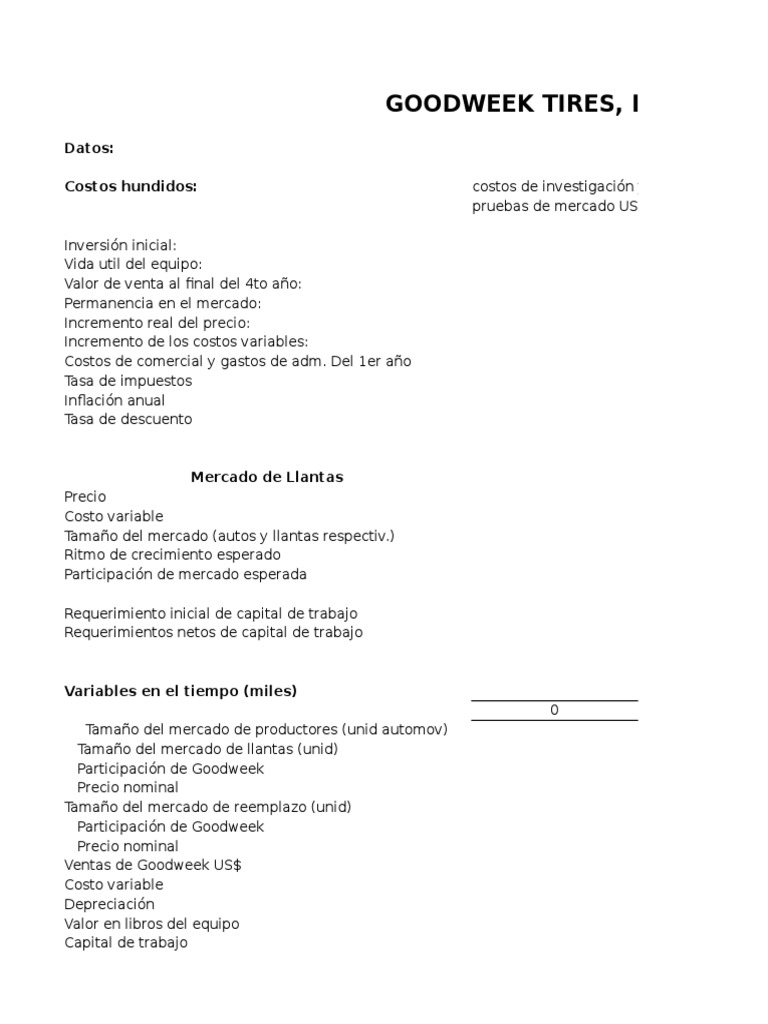 GOODWEEK TIRES, I

Datos:

Costos hundidos:

costos de investigación
pruebas de mercado US

Inversión inicial:
Vida util del equipo:
Valor de venta al final del 4to año:
Permanencia en el mercado:
Incremento real del precio:
Incremento de los costos variables:
Costos de comercial y gastos de adm. Del 1er año
Tasa de impuestos
Inflación anual
Tasa de descuento

Mercado de Llantas
Precio
Costo variable
Tamaño del mercado (autos y llantas respectiv.)
Ritmo de crecimiento esperado
Participación de mercado esperada

Requerimiento inicial de capital de trabajo
Requerimientos netos de capital de trabajo

Variables en el tiempo (miles)

0

Tamaño del mercado de productores (unid automov)
Tamaño del mercado de llantas (unid)
Participación de Goodweek
Precio nominal
Tamaño del mercado de reemplazo (unid)
Participación de Goodweek
Precio nominal
Ventas de Goodweek US$
Costo variable
Depreciación
Valor en libros del equipo
Capital de trabajo